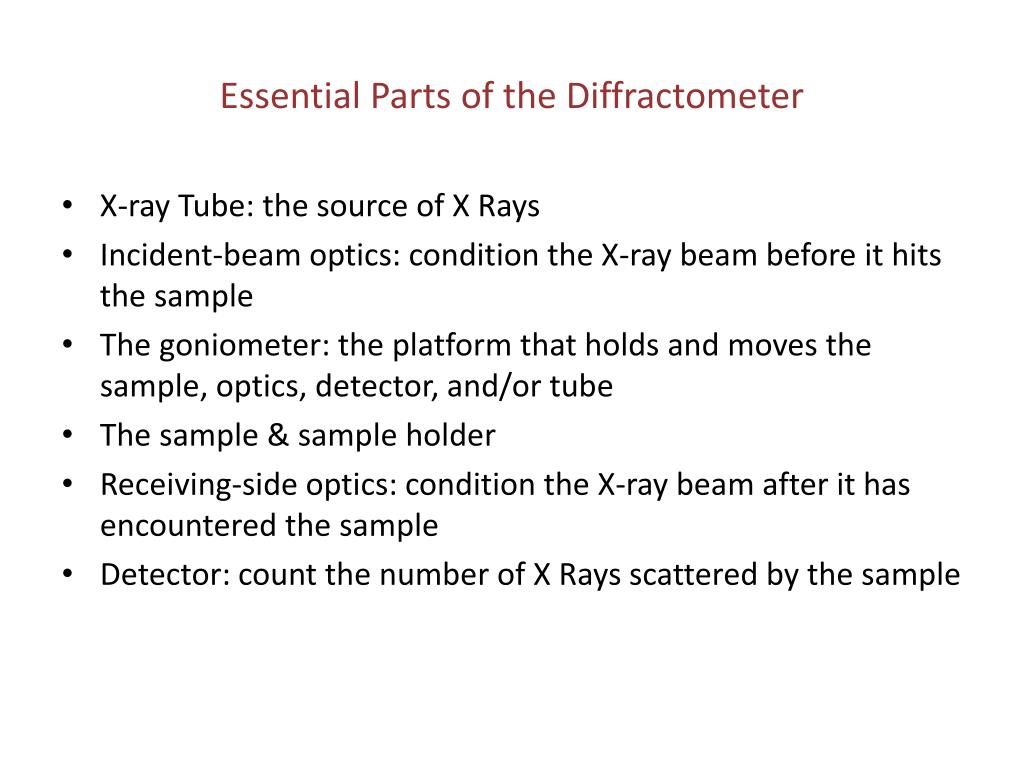 Essential Parts of the Diffractometer

• X-ray Tube: the source of X Rays
• Incident-beam optics: condition the X-ray beam before it hits the sample
• The goniometer: the platform that holds and moves the sample, optics, detector, and/or tube
• The sample & sample holder
• Receiving-side optics: condition the X-ray beam after it has encountered the sample
• Detector: count the number of X Rays scattered by the sample